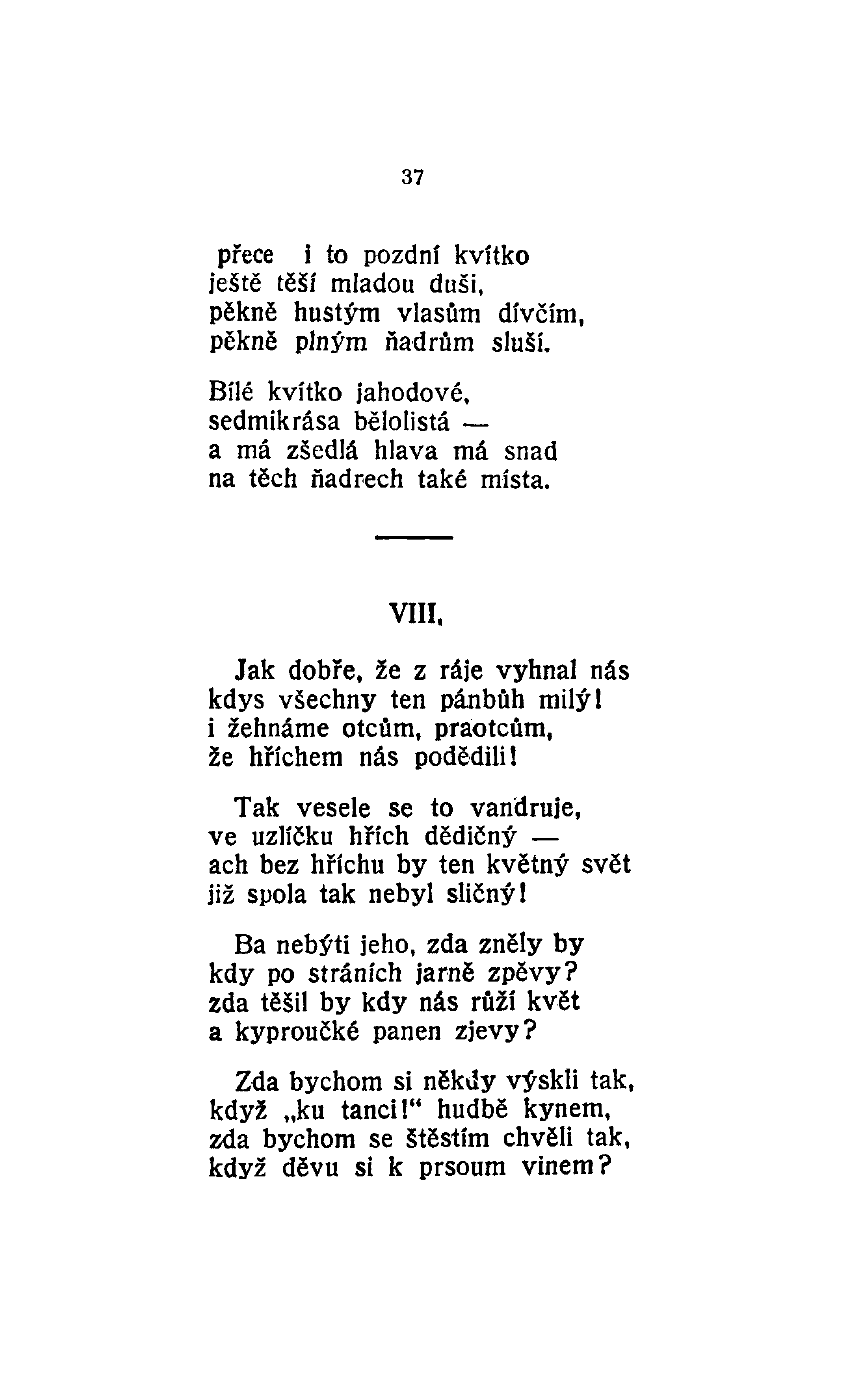 37

přece i to pozdní kvítko
ještě těší mladou duši,
pěkně hustým vlasům dívčím,
pěkně plným ňadrům sluší.

Bílé kvítko jahodové,
sedmikrása bělolistá —
a má zšedlá hlava má snad
na těch ňadrech také místa.

VIII.

Jak dobře, že z ráje vyhnal nás
kdys všechny ten pánbůh milý!
i žehnáme otcům, praotcům,
že hříchem nás podědili!

Tak vesele se to vandruje,
ve uzlíčku hřích dědičný —
ach bez hříchu by ten květný svět
již spola tak nebyl sličný!

Ba nebýti jeho, zda zněly by
kdy po stráních jarně zpěvy?
zda těšil by kdy nás růží květ
a kyproučké panen zjevy?

Zda bychom si někdy výskli tak,
když „ku tanci!" hudbě kynem,
zda bychom se štěstím chvěli tak,
když děvu si k prsoum vinem?